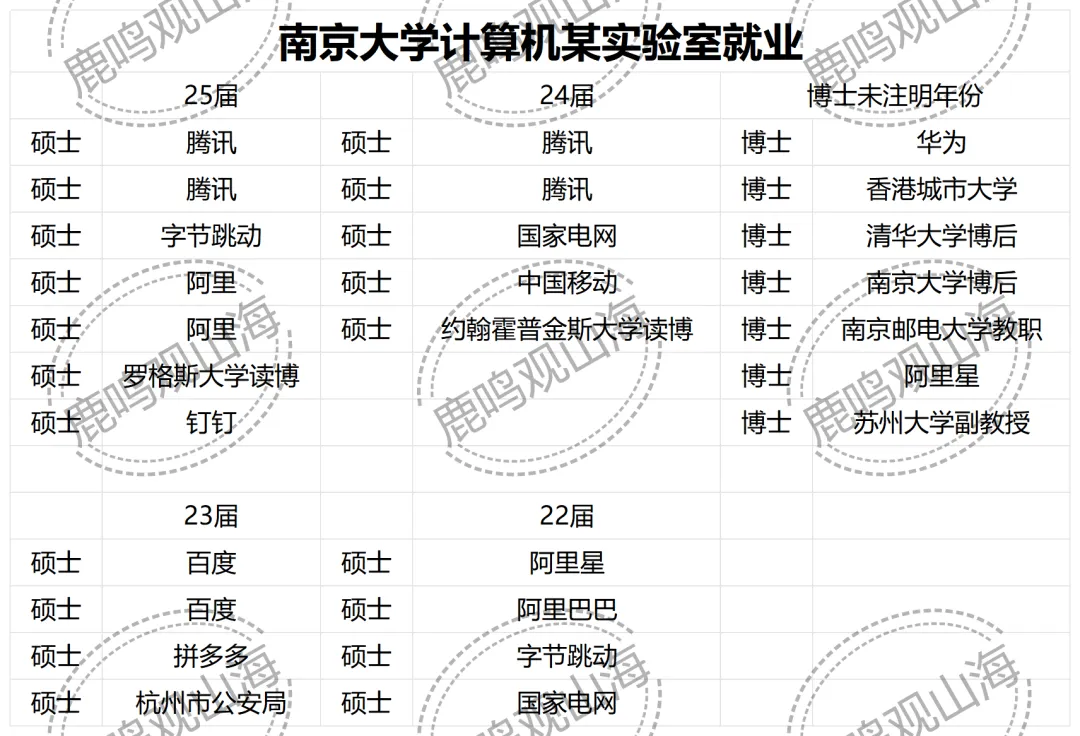 南京大学计算机某实验室就业

|  | 25届 |  | 24届 |  | 博士未注明年份 |
|---|---|---|---|---|---|
| 硕士 | 腾讯 | 硕士 | 腾讯 | 博士 | 华为 |
| 硕士 | 腾讯 | 硕士 | 腾讯 | 博士 | 香港城市大学 |
| 硕士 | 字节跳动 | 硕士 | 国家电网 | 博士 | 清华大学博后 |
| 硕士 | 阿里 | 硕士 | 中国移动 | 博士 | 南京大学博后 |
| 硕士 | 阿里 | 硕士 | 约翰霍普金斯大学读博 | 博士 | 南京邮电大学教职 |
| 硕士 | 罗格斯大学读博 |  |  | 博士 | 阿里星 |
| 硕士 | 钉钉 |  |  | 博士 | 苏州大学副教授 |
|  |  |  |  |  |  |
|  | 23届 |  | 22届 |  |  |
| 硕士 | 百度 | 硕士 | 阿里星 |  |  |
| 硕士 | 百度 | 硕士 | 阿里巴巴 |  |  |
| 硕士 | 拼多多 | 硕士 | 字节跳动 |  |  |
| 硕士 | 杭州市公安局 | 硕士 | 国家电网 |  |  |

鹿鸣观山海